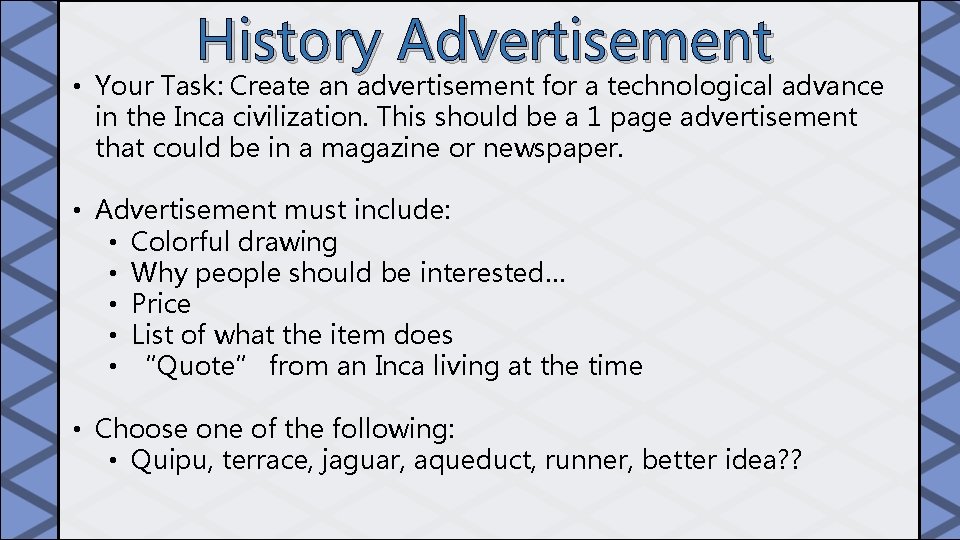 History Advertisement

• Your Task: Create an advertisement for a technological advance in the Inca civilization. This should be a 1 page advertisement that could be in a magazine or newspaper.

• Advertisement must include:
• Colorful drawing
• Why people should be interested…
• Price
• List of what the item does
• "Quote" from an Inca living at the time

• Choose one of the following:
• Quipu, terrace, jaguar, aqueduct, runner, better idea??